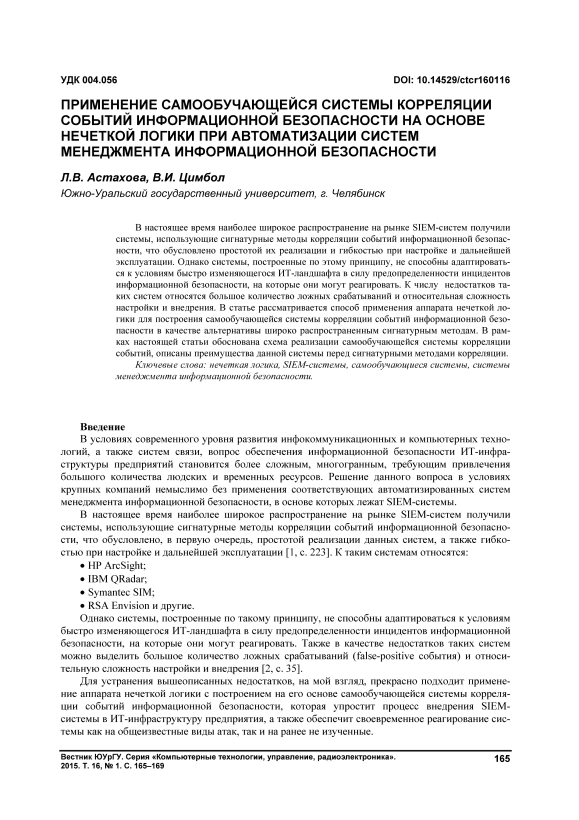 УДК 004.056 DOI: 10.14529/ctcr160116

ПРИМЕНЕНИЕ САМООБУЧАЮЩЕЙСЯ СИСТЕМЫ КОРРЕЛЯЦИИ СОБЫТИЙ ИНФОРМАЦИОННОЙ БЕЗОПАСНОСТИ НА ОСНОВЕ НЕЧЕТКОЙ ЛОГИКИ ПРИ АВТОМАТИЗАЦИИ СИСТЕМ МЕНЕДЖМЕНТА ИНФОРМАЦИОННОЙ БЕЗОПАСНОСТИ

Л.В. Астахова, В.И. Цимбол
Южно-Уральский государственный университет, г. Челябинск

В настоящее время наиболее широкое распространение на рынке SIEM-систем получили системы, использующие сигнатурные методы корреляции событий информационной безопасности, что обусловлено простотой их реализации и гибкостью при настройке и дальнейшей эксплуатации. Однако системы, построенные по этому принципу, не способны адаптироваться к условиям быстро изменяющегося ИТ-ландшафта в силу предопределенности инцидентов информационной безопасности, на которые они могут реагировать. К числу недостатков таких систем относятся большое количество ложных срабатываний и относительная сложность настройки и внедрения. В статье рассматривается способ применения аппарата нечеткой логики для построения самообучающейся системы корреляции событий информационной безопасности в качестве альтернативы широко распространенным сигнатурным методам. В рамках настоящей статьи обоснована схема реализации самообучающейся системы корреляции событий, описаны преимущества данной системы перед сигнатурными методами корреляции.

Ключевые слова: нечеткая логика, SIEM-системы, самообучающиеся системы, системы менеджмента информационной безопасности.

Введение
В условиях современного уровня развития инфокоммуникационных и компьютерных технологий, а также систем связи, вопрос обеспечения информационной безопасности ИТ-инфраструктуры предприятий становится более сложным, многогранным, требующим привлечения большого количества людских и временных ресурсов. Решение данного вопроса в условиях крупных компаний немыслимо без применения соответствующих автоматизированных систем менеджмента информационной безопасности, в основе которых лежат SIEM-системы.

В настоящее время наиболее широкое распространение на рынке SIEM-систем получили системы, использующие сигнатурные методы корреляции событий информационной безопасности, что обусловлено, в первую очередь, простотой реализации данных систем, а также гибкостью при настройке и дальнейшей эксплуатации [1, с. 223]. К таким системам относятся:
• HP ArcSight;
• IBM QRadar;
• Symantec SIM;
• RSA Envision и другие.

Однако системы, построенные по такому принципу, не способны адаптироваться к условиям быстро изменяющегося ИТ-ландшафта в силу предопределенности инцидентов информационной безопасности, на которые они могут реагировать. Также в качестве недостатков таких систем можно выделить большое количество ложных срабатываний (false-positive события) и относительную сложность настройки и внедрения [2, с. 35].

Для устранения вышеописанных недостатков, на мой взгляд, прекрасно подходит применение аппарата нечеткой логики с построением на его основе самообучающейся системы корреляции событий информационной безопасности, которая упростит процесс внедрения SIEM-системы в ИТ-инфраструктуру предприятия, а также обеспечит своевременное реагирование системы как на общеизвестные виды атак, так и на ранее не изученные.

Вестник ЮУрГУ. Серия «Компьютерные технологии, управление, радиоэлектроника». 2015. Т. 16, № 1. С. 165–169 165